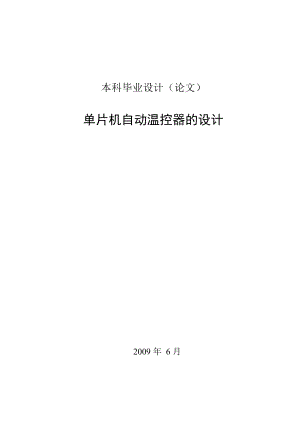 本科毕业设计（论文）

单片机自动温控器的设计

2009 年 6 月